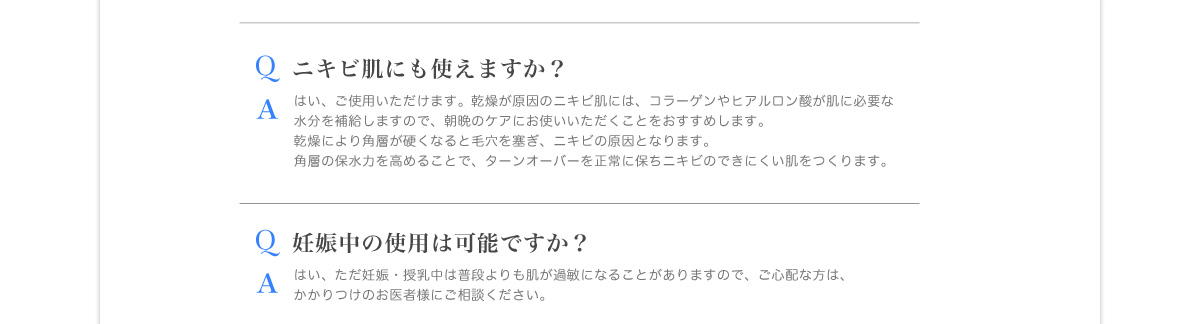 Q ニキビ肌にも使えますか？

A はい、ご使用いただけます。乾燥が原因のニキビ肌には、コラーゲンやヒアルロン酸が肌に必要な水分を補給しますので、朝晩のケアにお使いいただくことをおすすめします。
乾燥により角層が硬くなると毛穴を塞ぎ、ニキビの原因となります。
角層の保水力を高めることで、ターンオーバーを正常に保ちニキビのできにくい肌をつくります。

Q 妊娠中の使用は可能ですか？

A はい、ただ妊娠・授乳中は普段よりも肌が過敏になることがありますので、ご心配な方は、かかりつけのお医者様にご相談ください。